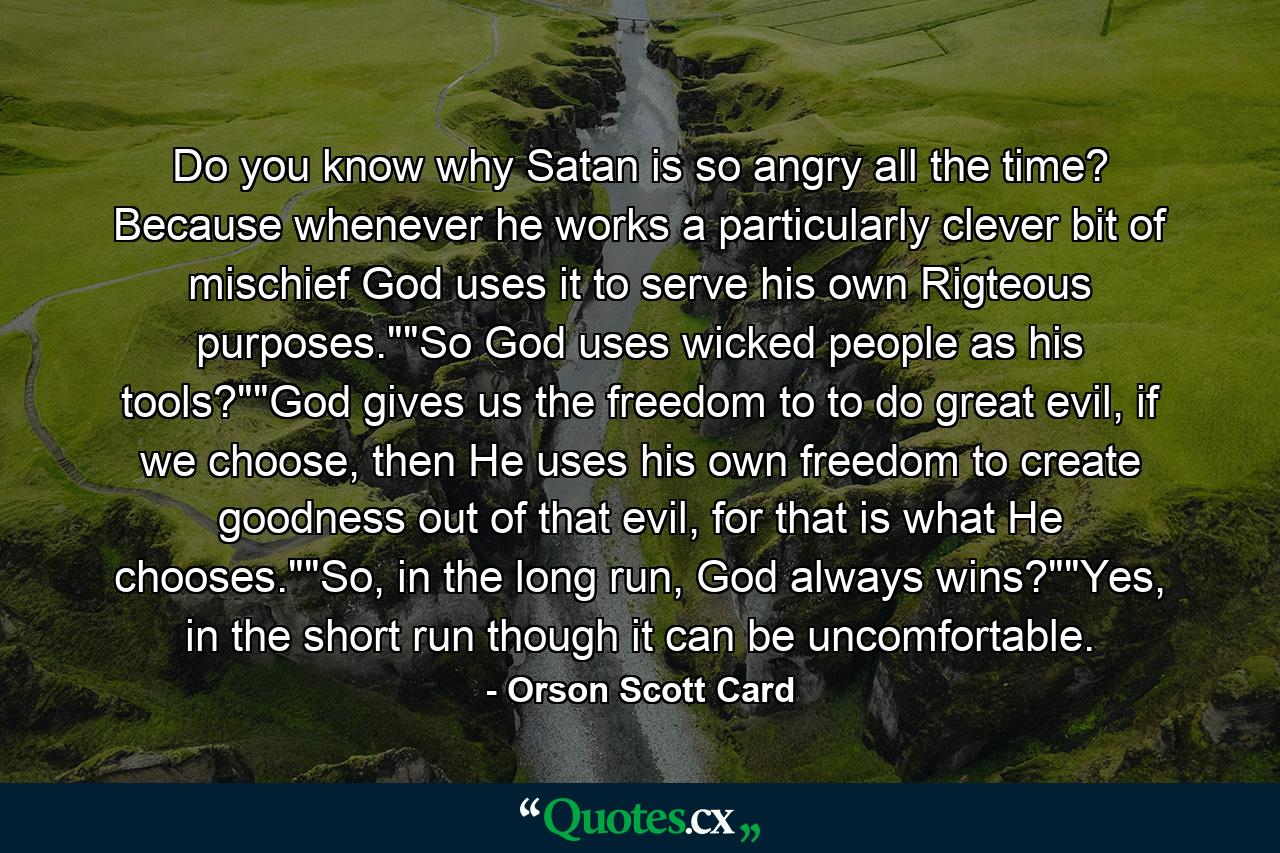 Do you know why Satan is so angry all the time? Because whenever he works a particularly clever bit of mischief God uses it to serve his own Rigteous purposes.""So God uses wicked people as his tools?""God gives us the freedom to to do great evil, if we choose, then He uses his own freedom to create goodness out of that evil, for that is what He chooses.""So, in the long run, God always wins?""Yes, in the short run though it can be uncomfortable.

- Orson Scott Card

“Quotes.cx„